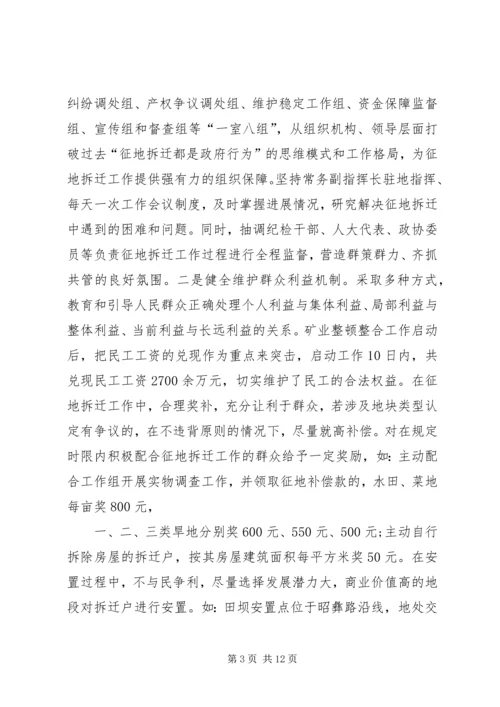 纠纷调处组、产权争议调处组、维护稳定工作组、资金保障监督组、宣传组和督查组等“一室八组”，从组织机构、领导层面打破过去“征地拆迁都是政府行为”的思维模式和工作格局，为征地拆迁工作提供强有力的组织保障。坚持常务副指挥长驻地指挥、每天一次工作会议制度，及时掌握进展情况，研究解决征地拆迁中遇到的困难和问题。同时，抽调纪检干部、人大代表、政协委员等负责征地拆迁工作过程进行全程监督，营造群策群力、齐抓共管的良好氛围。二是健全维护群众利益机制。采取多种方式，教育和引导人民群众正确处理个人利益与集体利益、局部利益与整体利益、当前利益与长远利益的关系。矿业整顿整合工作启动后，把民工工资的兑现作为重点来突击，启动工作10日内，共兑现民工工资2700余万元，切实维护了民工的合法权益。在征地拆迁工作中，合理奖补，充分让利于群众，若涉及地块类型认定有争议的，在不违背原则的情况下，尽量就高补偿。对在规定时限内积极配合征地拆迁工作的群众给予一定奖励，如：主动配合工作组开展实物调查工作，并领取征地补偿款的，水田、菜地每亩奖800元，

一、二、三类旱地分别奖600元、550元、500元;主动自行拆除房屋的拆迁户，按其房屋建筑面积每平方米奖50元。在安置过程中，不与民争利，尽量选择发展潜力大，商业价值高的地段对拆迁户进行安置。如：田坝安置点位于昭彝路沿线，地处交

第3页 共12页